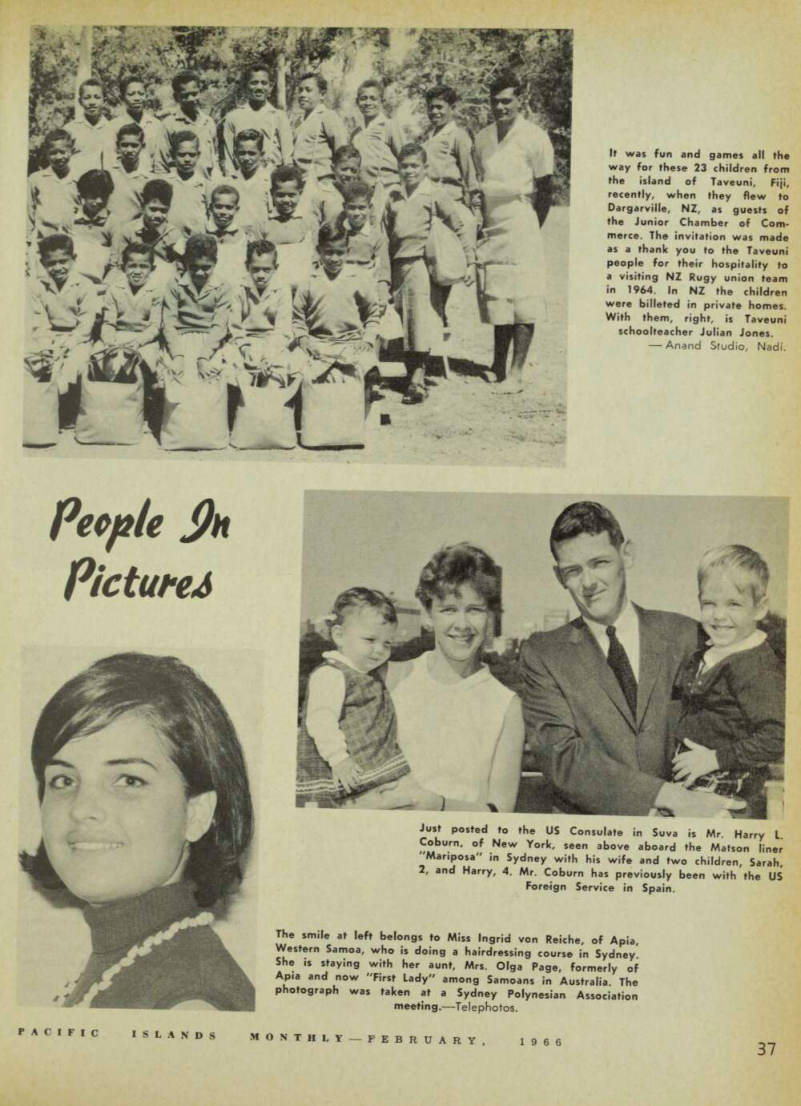 It was fun and games all the way for these 23 children from the island of Taveuni, Fiji, recently, when they flew to Dargarville, NZ, as guests of the Junior Chamber of Commerce. The invitation was made as a thank you to the Taveuni people for their hospitality to a visiting NZ Rugy union team in 1964. In NZ the children were billeted in private homes. With them, right, is Taveuni schoolteacher Julian Jones.
— Anand Studio, Nadi.

People In Pictures

Just posted to the US Consulate in Suva is Mr. Harry L. Coburn, of New York, seen above aboard the Matson liner "Mariposa" in Sydney with his wife and two children, Sarah, 2, and Harry, 4. Mr. Coburn has previously been with the US Foreign Service in Spain.

The smile at left belongs to Miss Ingrid von Reiche, of Apia, Western Samoa, who is doing a hairdressing course in Sydney. She is staying with her aunt, Mrs. Olga Page, formerly of Apia and now "First Lady" among Samoans in Australia. The photograph was taken at a Sydney Polynesian Association meeting.—Telephotos.

PACIFIC ISLANDS MONTHLY — FEBRUARY, 1966

37